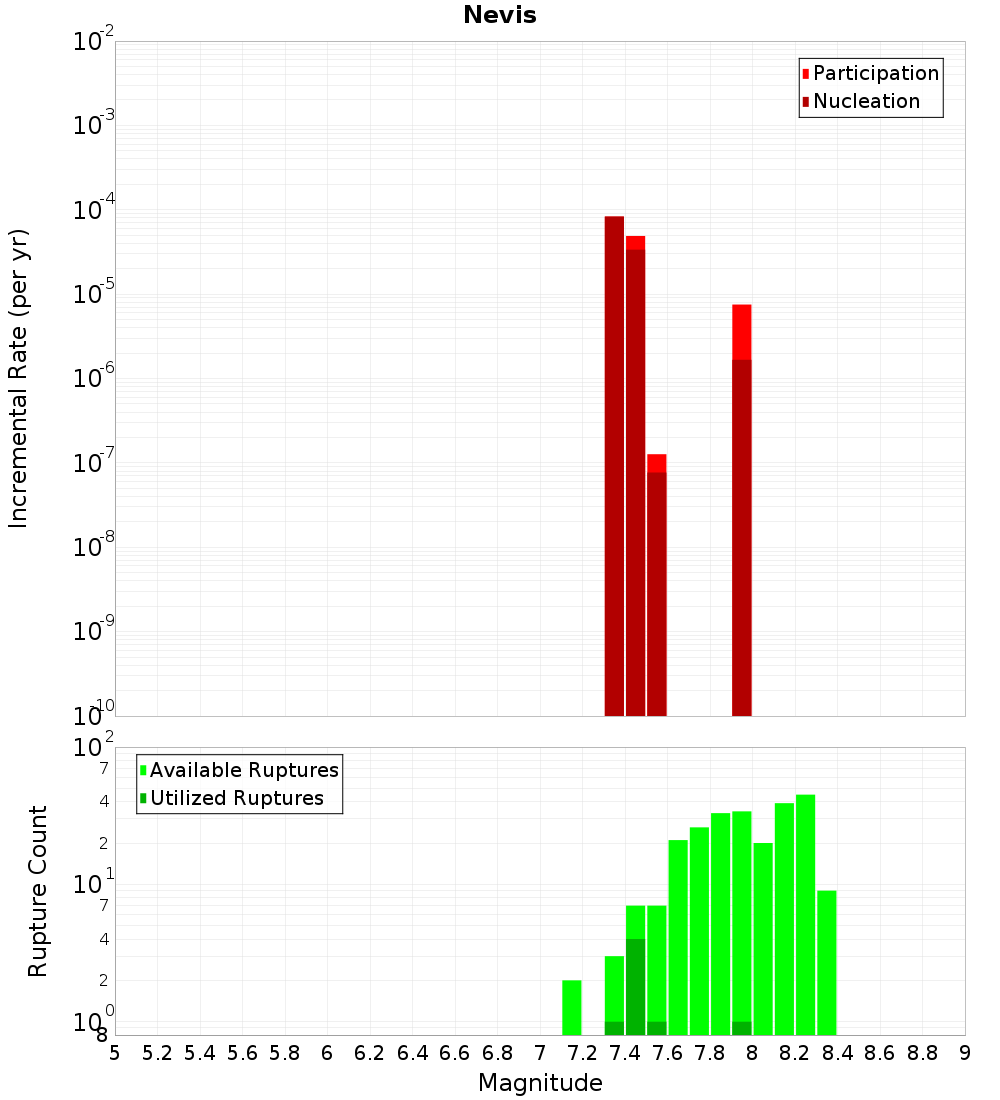 Nevis

Participation
Nucleation

Incremental Rate (per yr)

$10^{-2}$
$10^{-3}$
$10^{-4}$
$10^{-5}$
$10^{-6}$
$10^{-7}$
$10^{-8}$
$10^{-9}$
$10^{-10}$

Available Ruptures
Utilized Ruptures

Rupture Count

$10^{2}$
7
4
2
$10^{1}$
7
4
2
$10^{0}$
8

5 5.2 5.4 5.6 5.8 6 6.2 6.4 6.6 6.8 7 7.2 7.4 7.6 7.8 8 8.2 8.4 8.6 8.8 9

Magnitude